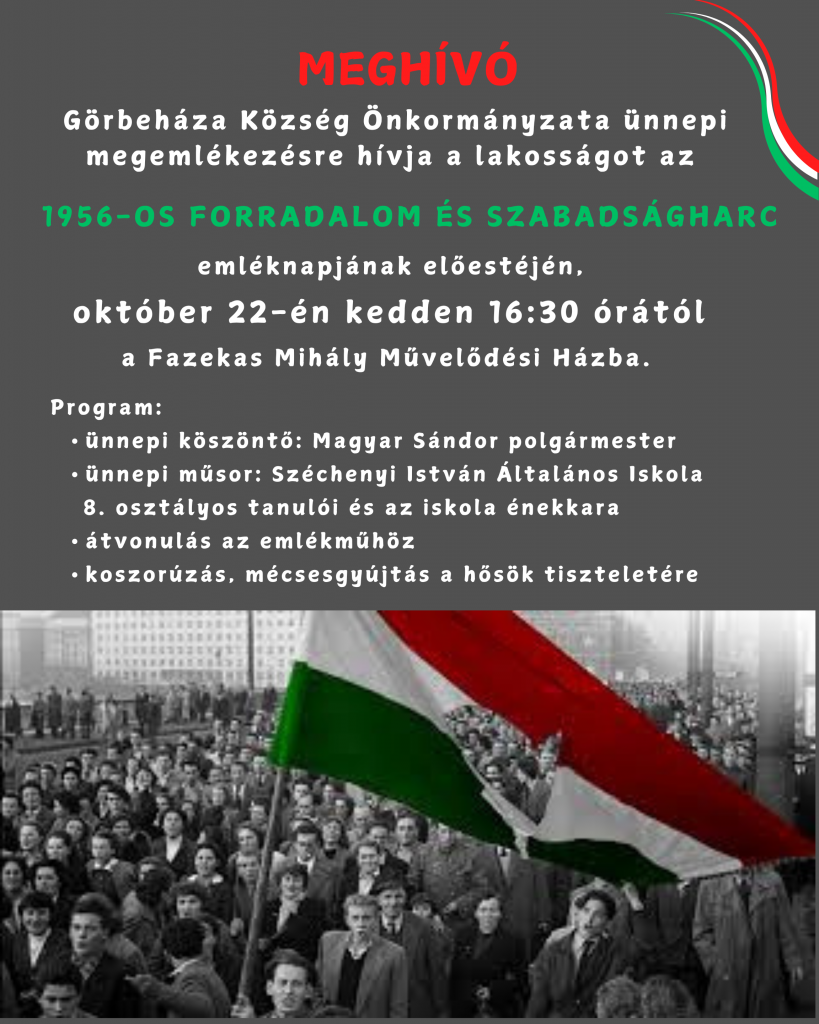 MEGHÍVÓ

Görbeháza Község Önkormányzata ünnepi megemlékezésre hívja a lakosságot az

1956-OS FORRADALOM ÉS SZABADSÁGHARC

emléknapjának előestéjén,

október 22-én kedden 16:30 órától

a Fazekas Mihály Művelődési Házba.

Program:
• ünnepi köszöntő: Magyar Sándor polgármester
• ünnepi műsor: Széchenyi István Általános Iskola 8. osztályos tanulói és az iskola énekkara
• átvonulás az emlékműhöz
• koszorúzás, mécsesgyújtás a hősök tiszteletére